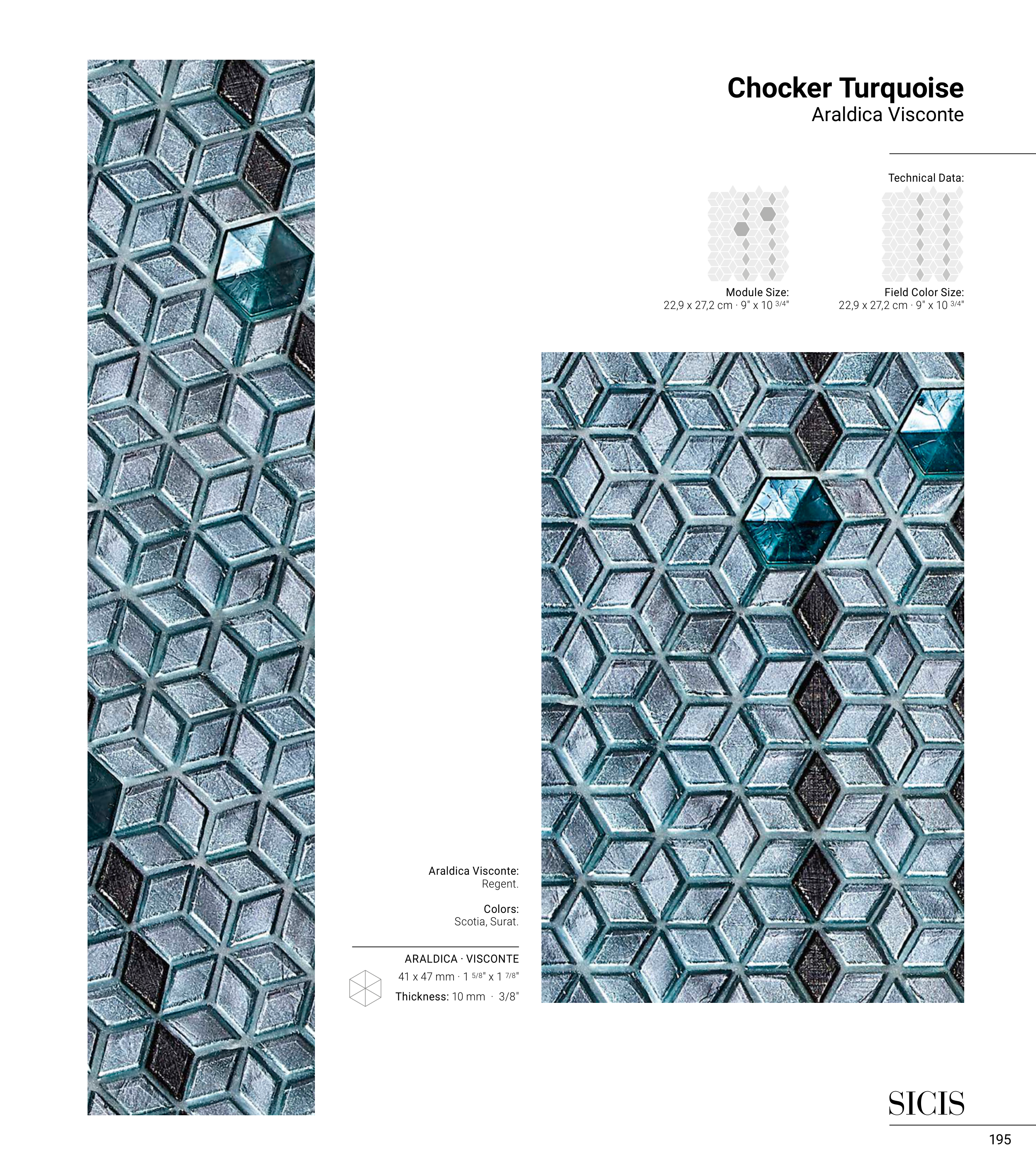 Chocker Turquoise
Araldica Visconte

Technical Data:

Module Size:
22,9 x 27,2 cm · 9" x 10 $^{3/4}$"

Field Color Size:
22,9 x 27,2 cm · 9" x 10 $^{3/4}$"

Araldica Visconte:
Regent.

Colors:
Scotia, Surat.

ARALDICA · VISCONTE
41 x 47 mm · 1 $^{5/8}$" x 1 $^{7/8}$"
Thickness: 10 mm · 3/8"

SICIS

195